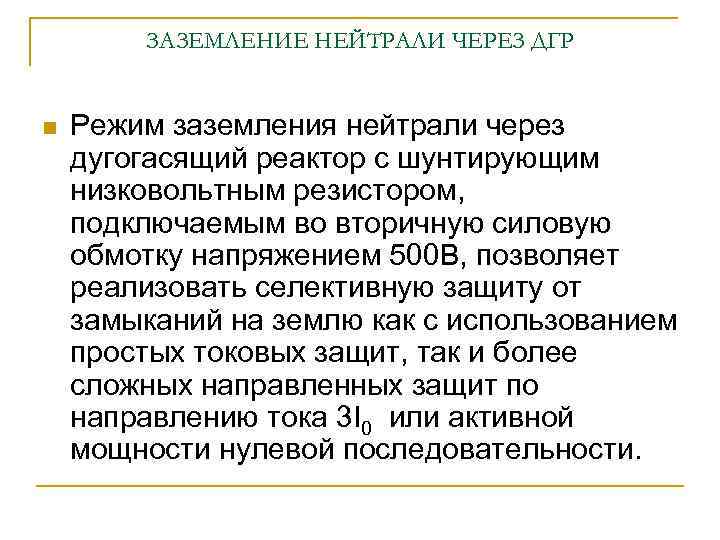 ЗАЗЕМЛЕНИЕ НЕЙТРАЛИ ЧЕРЕЗ ДГР

Режим заземления нейтрали через дугогасящий реактор с шунтирующим низковольтным резистором, подключаемым во вторичную силовую обмотку напряжением 500В, позволяет реализовать селективную защиту от замыканий на землю как с использованием простых токовых защит, так и более сложных направленных защит по направлению тока $3I_0$ или активной мощности нулевой последовательности.